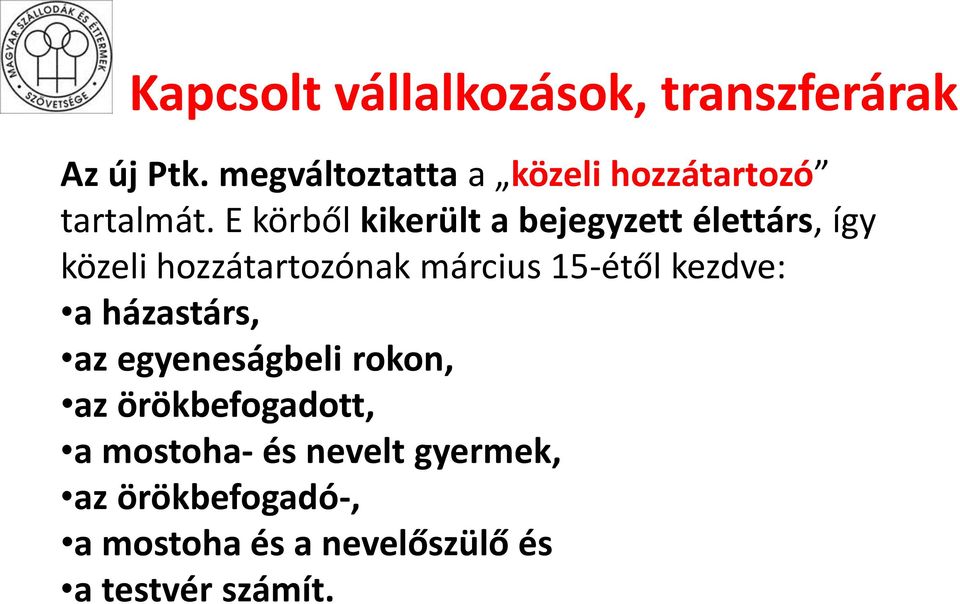 MAGYAR SZÁLLODÁK ÉS ÉTTERMEK SZÖVETSÉGE

Kapcsolt vállalkozások, transzferárak

Az új Ptk. megváltoztatta a „közeli hozzátartozó” tartalmát. E körből kikerült a bejegyzett élettárs, így közeli hozzátartozónak március 15-étől kezdve:
•a házastárs,
•az egyeneságbeli rokon,
•az örökbefogadott,
•a mostoha- és nevelt gyermek,
•az örökbefogadó-,
•a mostoha és a nevelőszülő és
•a testvér számít.